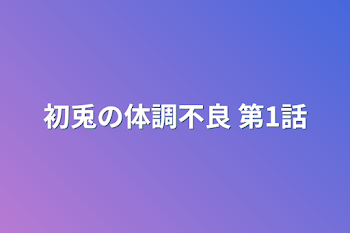 初兎の体調不良 第1話